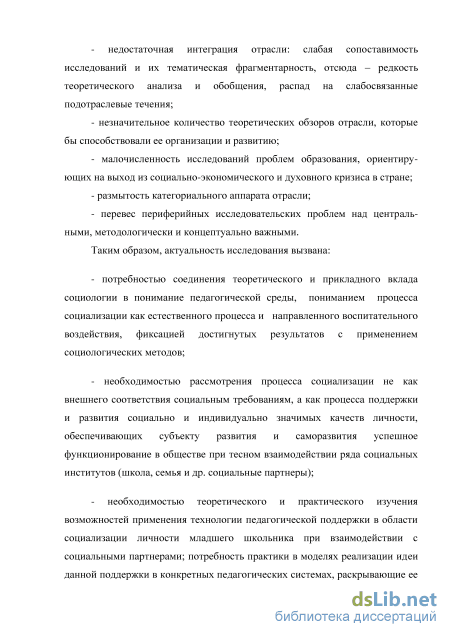 - недостаточная интеграция отрасли: слабая сопоставимость исследований и их тематическая фрагментарность, отсюда – редкость теоретического анализа и обобщения, распад на слабосвязанные подотраслевые течения;

- незначительное количество теоретических обзоров отрасли, которые бы способствовали ее организации и развитию;

- малочисленность исследований проблем образования, ориентирующих на выход из социально-экономического и духовного кризиса в стране;

- размытость категориального аппарата отрасли;

- перевес периферийных исследовательских проблем над центральными, методологически и концептуально важными.

Таким образом, актуальность исследования вызвана:

- потребностью соединения теоретического и прикладного вклада социологии в понимание педагогической среды, пониманием процесса социализации как естественного процесса и направленного воспитательного воздействия, фиксацией достигнутых результатов с применением социологических методов;

- необходимостью рассмотрения процесса социализации не как внешнего соответствия социальным требованиям, а как процесса поддержки и развития социально и индивидуально значимых качеств личности, обеспечивающих субъекту развития и саморазвития успешное функционирование в обществе при тесном взаимодействии ряда социальных институтов (школа, семья и др. социальные партнеры);

- необходимостью теоретического и практического изучения возможностей применения технологии педагогической поддержки в области социализации личности младшего школьника при взаимодействии с социальными партнерами; потребность практики в моделях реализации идеи данной поддержки в конкретных педагогических системах, раскрывающие ее

dsLib.net
библиотека диссертаций